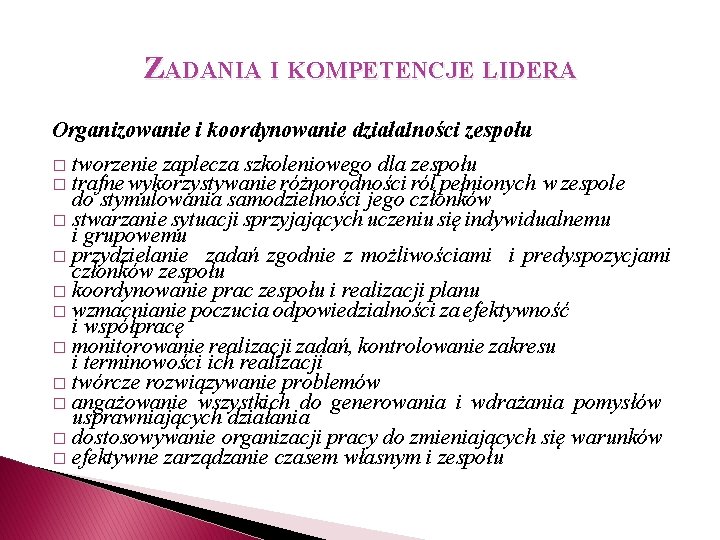 ZADANIA I KOMPETENCJE LIDERA

Organizowanie i koordynowanie działalności zespołu

□ tworzenie zaplecza szkoleniowego dla zespołu
□ trafne wykorzystywanie różnorodności ról pełnionych w zespole do stymulowania samodzielności jego członków
□ stwarzanie sytuacji sprzyjających uczeniu się indywidualnemu i grupowemu
□ przydzielanie zadań zgodnie z możliwościami i predyspozycjami członków zespołu
□ koordynowanie prac zespołu i realizacji planu
□ wzmacnianie poczucia odpowiedzialności za efektywność i współpracę
□ monitorowanie realizacji zadań, kontrolowanie zakresu i terminowości ich realizacji
□ twórcze rozwiązywanie problemów
□ angażowanie wszystkich do generowania i wdrażania pomysłów usprawniających działania
□ dostosowywanie organizacji pracy do zmieniających się warunków
□ efektywne zarządzanie czasem własnym i zespołu